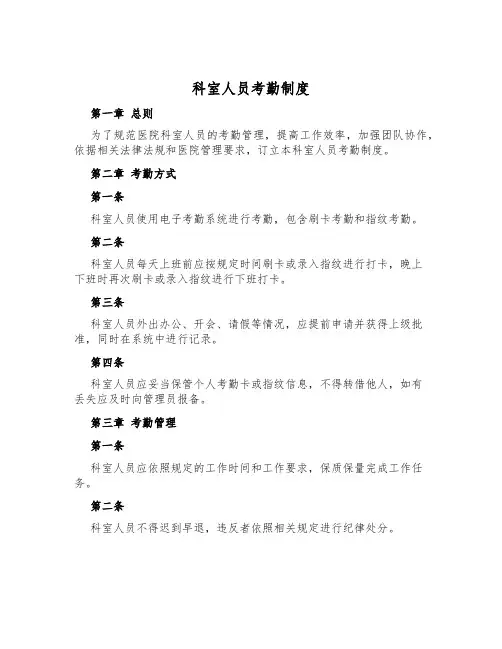 科室人员考勤制度

第一章 总则

为了规范医院科室人员的考勤管理，提高工作效率，加强团队协作，依据相关法律法规和医院管理要求，订立本科室人员考勤制度。

第二章 考勤方式

第一条

科室人员使用电子考勤系统进行考勤，包含刷卡考勤和指纹考勤。

第二条

科室人员每天上班前应按规定时间刷卡或录入指纹进行打卡，晚上下班时再次刷卡或录入指纹进行下班打卡。

第三条

科室人员外出办公、开会、请假等情况，应提前申请并获得上级批准，同时在系统中进行记录。

第四条

科室人员应妥当保管个人考勤卡或指纹信息，不得转借他人，如有丢失应及时向管理员报备。

第三章 考勤管理

第一条

科室人员应依照规定的工作时间和工作要求，保质保量完成工作任务。

第二条

科室人员不得迟到早退，违反者依照相关规定进行纪律处分。